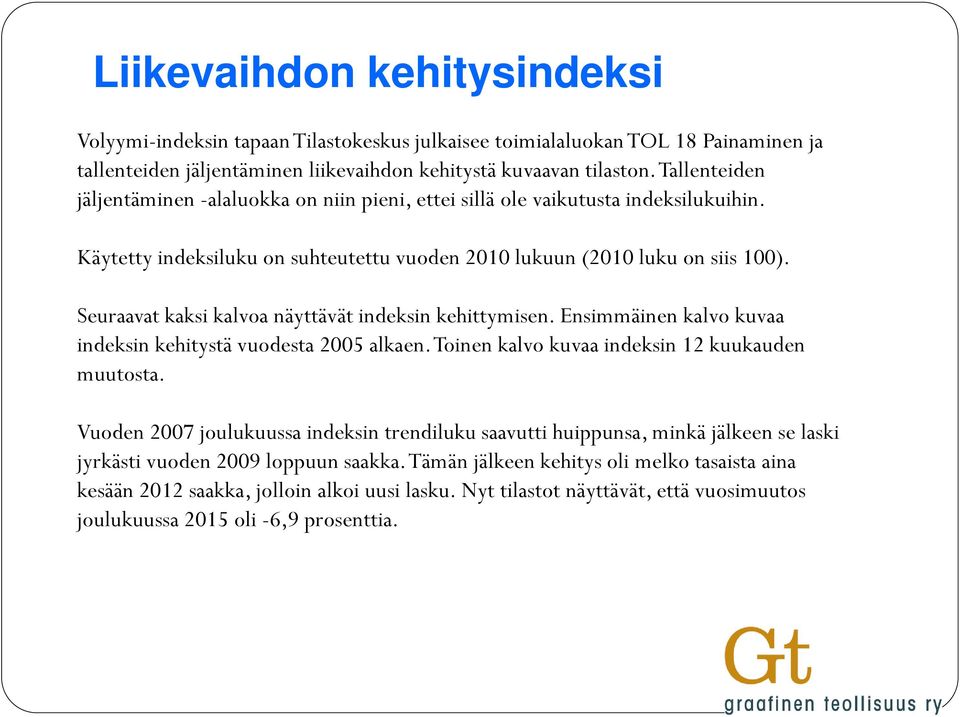 Liikevaihdon kehitysindeksi

Volyymi-indeksin tapaan Tilastokeskus julkaisee toimialaluokan TOL 18 Painaminen ja tallenteiden jäljentäminen liikevaihdon kehitystä kuvaavan tilaston. Tallenteiden jäljentäminen -alaluokka on niin pieni, ettei sillä ole vaikutusta indeksilukuihin.

Käytetty indeksiluku on suhteutettu vuoden 2010 lukuun (2010 luku on siis 100).

Seuraavat kaksi kalvoa näyttävät indeksin kehittymisen. Ensimmäinen kalvo kuvaa indeksin kehitystä vuodesta 2005 alkaen. Toinen kalvo kuvaa indeksin 12 kuukauden muutosta.

Vuoden 2007 joulukuussa indeksin trendiluku saavutti huippunsa, minkä jälkeen se laski jyrkästi vuoden 2009 loppuun saakka. Tämän jälkeen kehitys oli melko tasaista aina kesään 2012 saakka, jolloin alkoi uusi lasku. Nyt tilastot näyttävät, että vuosimuutos joulukuussa 2015 oli -6,9 prosenttia.

Gt
graafinen teollisuus ry